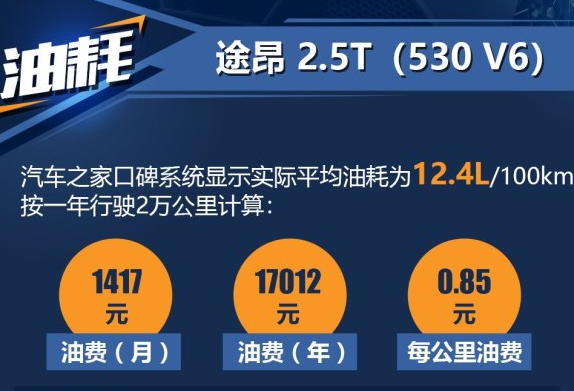 油耗

途昂 2.5T（530 V6）

汽车之家口碑系统显示实际平均油耗为12.4L/100km
按一年行驶2万公里计算：

1417
元
油费（月）

17012
元
油费（年）

0.85
元
每公里油费